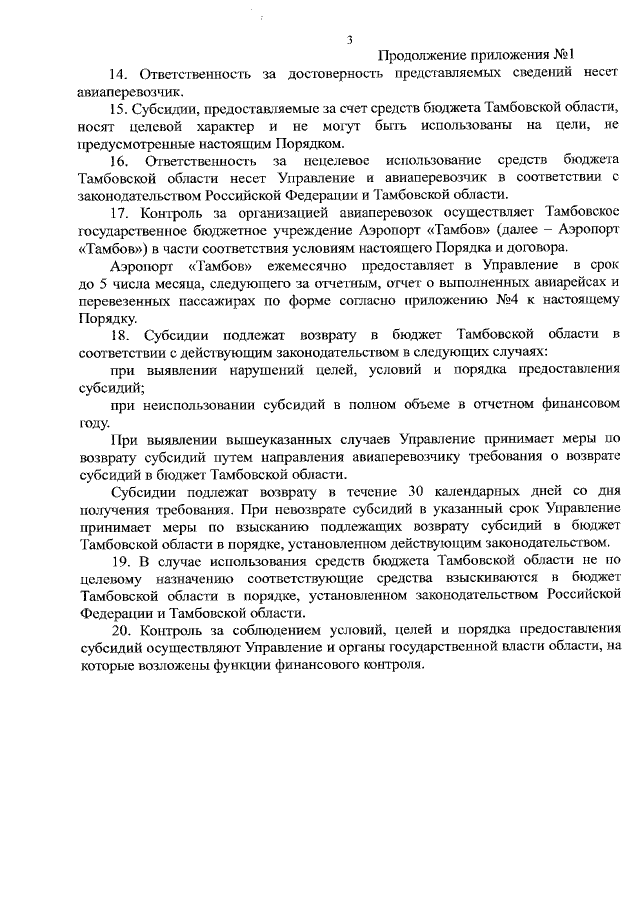 3

Продолжение приложения №1

14. Ответственность за достоверность представляемых сведений несет авиаперевозчик.

15. Субсидии, предоставляемые за счет средств бюджета Тамбовской области, носят целевой характер и не могут быть использованы на цели, не предусмотренные настоящим Порядком.

16. Ответственность за нецелевое использование средств бюджета Тамбовской области несет Управление и авиаперевозчик в соответствии с законодательством Российской Федерации и Тамбовской области.

17. Контроль за организацией авиаперевозок осуществляет Тамбовское государственное бюджетное учреждение Аэропорт «Тамбов» (далее – Аэропорт «Тамбов») в части соответствия условиям настоящего Порядка и договора.

Аэропорт «Тамбов» ежемесячно предоставляет в Управление в срок до 5 числа месяца, следующего за отчетным, отчет о выполненных авиарейсах и перевезенных пассажирах по форме согласно приложению №4 к настоящему Порядку.

18. Субсидии подлежат возврату в бюджет Тамбовской области в соответствии с действующим законодательством в следующих случаях:

при выявлении нарушений целей, условий и порядка предоставления субсидий;

при неиспользовании субсидий в полном объеме в отчетном финансовом году.

При выявлении вышеуказанных случаев Управление принимает меры по возврату субсидий путем направления авиаперевозчику требования о возврате субсидий в бюджет Тамбовской области.

Субсидии подлежат возврату в течение 30 календарных дней со дня получения требования. При невозврате субсидий в указанный срок Управление принимает меры по взысканию подлежащих возврату субсидий в бюджет Тамбовской области в порядке, установленном действующим законодательством.

19. В случае использования средств бюджета Тамбовской области не по целевому назначению соответствующие средства взыскиваются в бюджет Тамбовской области в порядке, установленном законодательством Российской Федерации и Тамбовской области.

20. Контроль за соблюдением условий, целей и порядка предоставления субсидий осуществляют Управление и органы государственной власти области, на которые возложены функции финансового контроля.